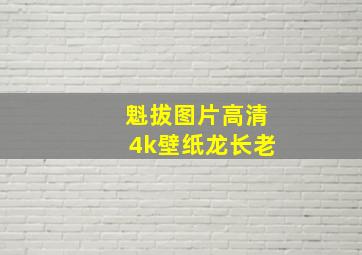 魁拔图片高清
4k壁纸龙长老